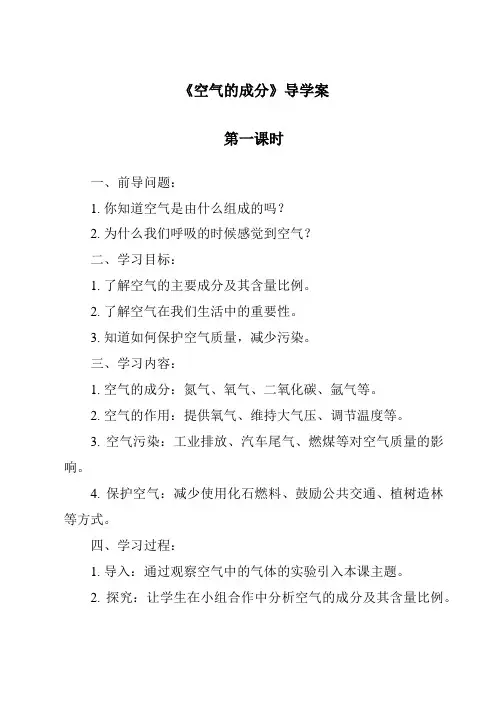 《空气的成分》导学案

第一课时

一、前导问题：

1. 你知道空气是由什么组成的吗？

2. 为什么我们呼吸的时候感觉到空气？

二、学习目标：

1. 了解空气的主要成分及其含量比例。

2. 了解空气在我们生活中的重要性。

3. 知道如何保护空气质量，减少污染。

三、学习内容：

1. 空气的成分：氮气、氧气、二氧化碳、氩气等。

2. 空气的作用：提供氧气、维持大气压、调节温度等。

3. 空气污染：工业排放、汽车尾气、燃煤等对空气质量的影响。

4. 保护空气：减少使用化石燃料、鼓励公共交通、植树造林等方式。

四、学习过程：

1. 导入：通过观察空气中的气体的实验引入本课主题。

2. 探究：让学生在小组合作中分析空气的成分及其含量比例。